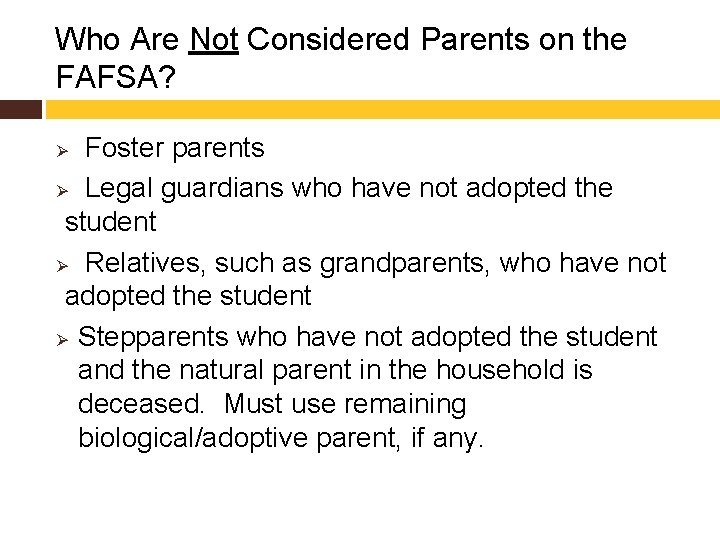 Who Are Not Considered Parents on the FAFSA?

➢ Foster parents

➢ Legal guardians who have not adopted the student

➢ Relatives, such as grandparents, who have not adopted the student

➢ Stepparents who have not adopted the student and the natural parent in the household is deceased. Must use remaining biological/adoptive parent, if any.